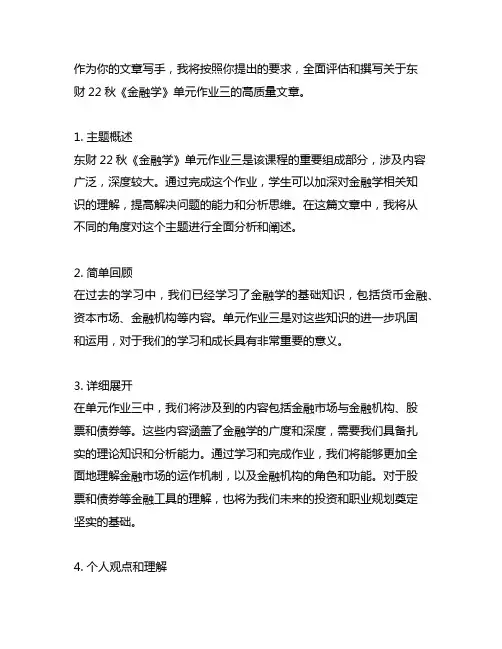 作为你的文章写手，我将按照你提出的要求，全面评估和撰写关于东财 22 秋《金融学》单元作业三的高质量文章。

1. 主题概述
东财 22 秋《金融学》单元作业三是该课程的重要组成部分，涉及内容广泛，深度较大。通过完成这个作业，学生可以加深对金融学相关知识的理解，提高解决问题的能力和分析思维。在这篇文章中，我将从不同的角度对这个主题进行全面分析和阐述。

2. 简单回顾
在过去的学习中，我们已经学习了金融学的基础知识，包括货币金融、资本市场、金融机构等内容。单元作业三是对这些知识的进一步巩固和运用，对于我们的学习和成长具有非常重要的意义。

3. 详细展开
在单元作业三中，我们将涉及到的内容包括金融市场与金融机构、股票和债券等。这些内容涵盖了金融学的广度和深度，需要我们具备扎实的理论知识和分析能力。通过学习和完成作业，我们将能够更加全面地理解金融市场的运作机制，以及金融机构的角色和功能。对于股票和债券等金融工具的理解，也将为我们未来的投资和职业规划奠定坚实的基础。

4. 个人观点和理解